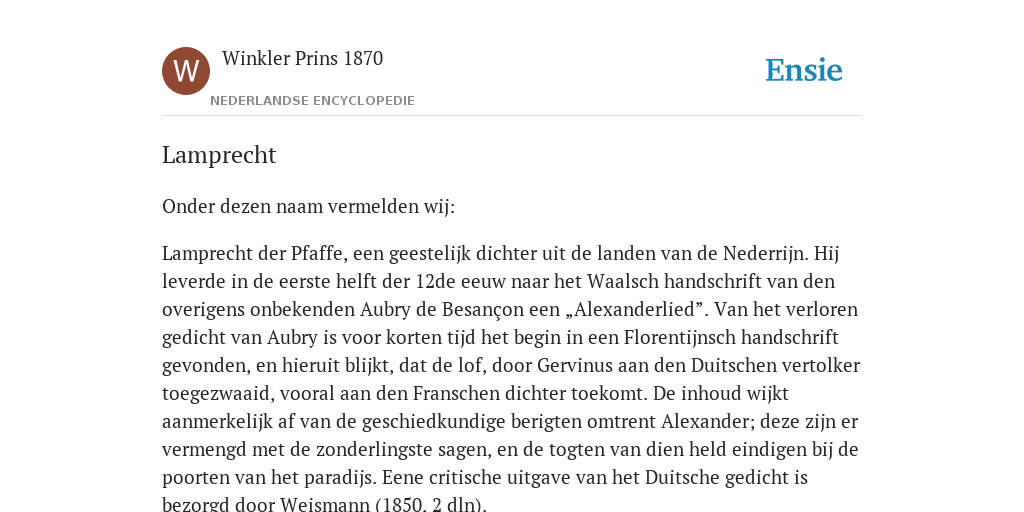 W

Winkler Prins 1870

NEDERLANDSE ENCYCLOPEDIE

Ensie

Lamprecht

Onder dezen naam vermelden wij:

Lamprecht der Pfaffe, een geestelijk dichter uit de landen van de Nederrijn. Hij leverde in de eerste helft der 12de eeuw naar het Waalsch handschrift van den overigens onbekenden Aubry de Besançon een „Alexanderlied”. Van het verloren gedicht van Aubry is voor korten tijd het begin in een Florentijnsch handschrift gevonden, en hieruit blijkt, dat de lof, door Gervinus aan den Duitschen vertolker toegezwaaid, vooral aan den Franschen dichter toekomt. De inhoud wijkt aanmerkelijk af van de geschiedkundige berigten omtrent Alexander; deze zijn er vermengd met de zonderlingste sagen, en de togten van dien held eindigen bij de poorten van het paradijs. Eene critische uitgave van het Duitsche gedicht is bezorgd door Weismann (1850, 2 dln).